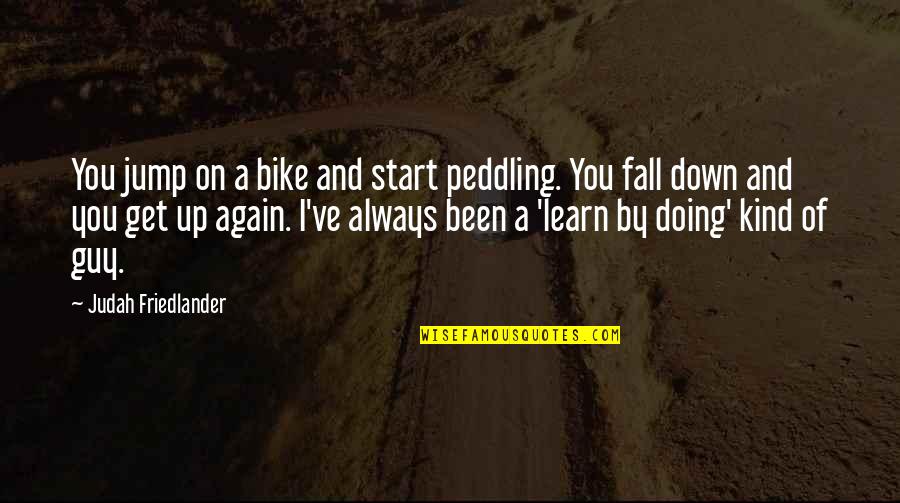 You jump on a bike and start peddling. You fall down and you get up again. I've always been a 'learn by doing' kind of guy.

— Judah Friedlander

WISEFAMOUSQUOTES.COM